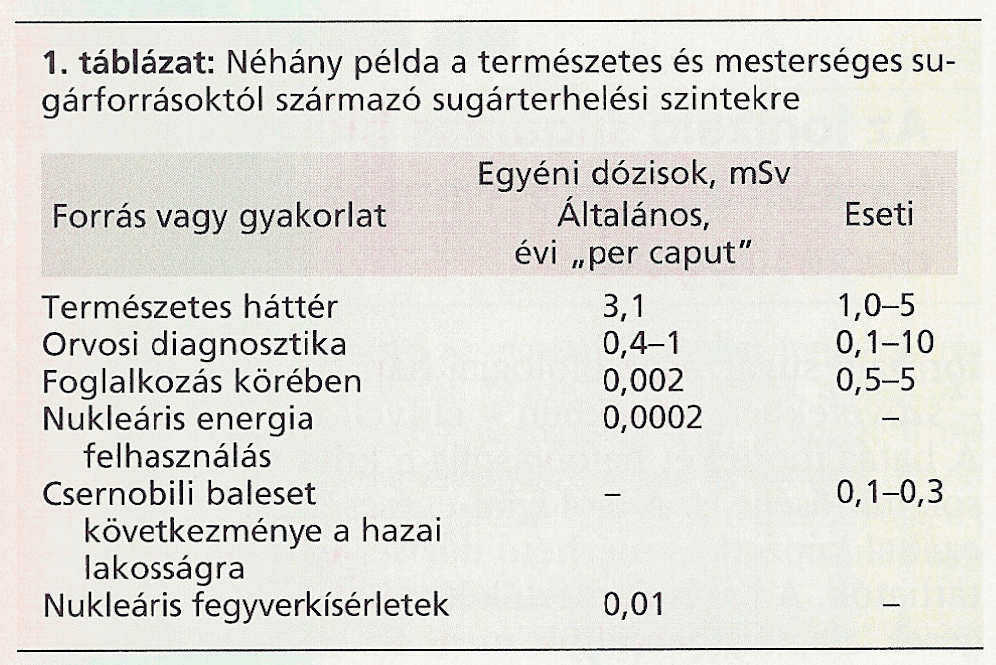 **1. táblázat:** Néhány példa a természetes és mesterséges sugárforrásoktól származó sugárterhelési szintekre

| Forrás vagy gyakorlat | Egyéni dózisok, mSv Általános, évi „per caput” | Eseti |
|---|---|---|
| Természetes háttér | 3,1 | 1,0–5 |
| Orvosi diagnosztika | 0,4–1 | 0,1–10 |
| Foglalkozás körében | 0,002 | 0,5–5 |
| Nukleáris energia felhasználás | 0,0002 | – |
| Csernobili baleset következménye a hazai lakosságra | – | 0,1–0,3 |
| Nukleáris fegyverkísérletek | 0,01 | – |